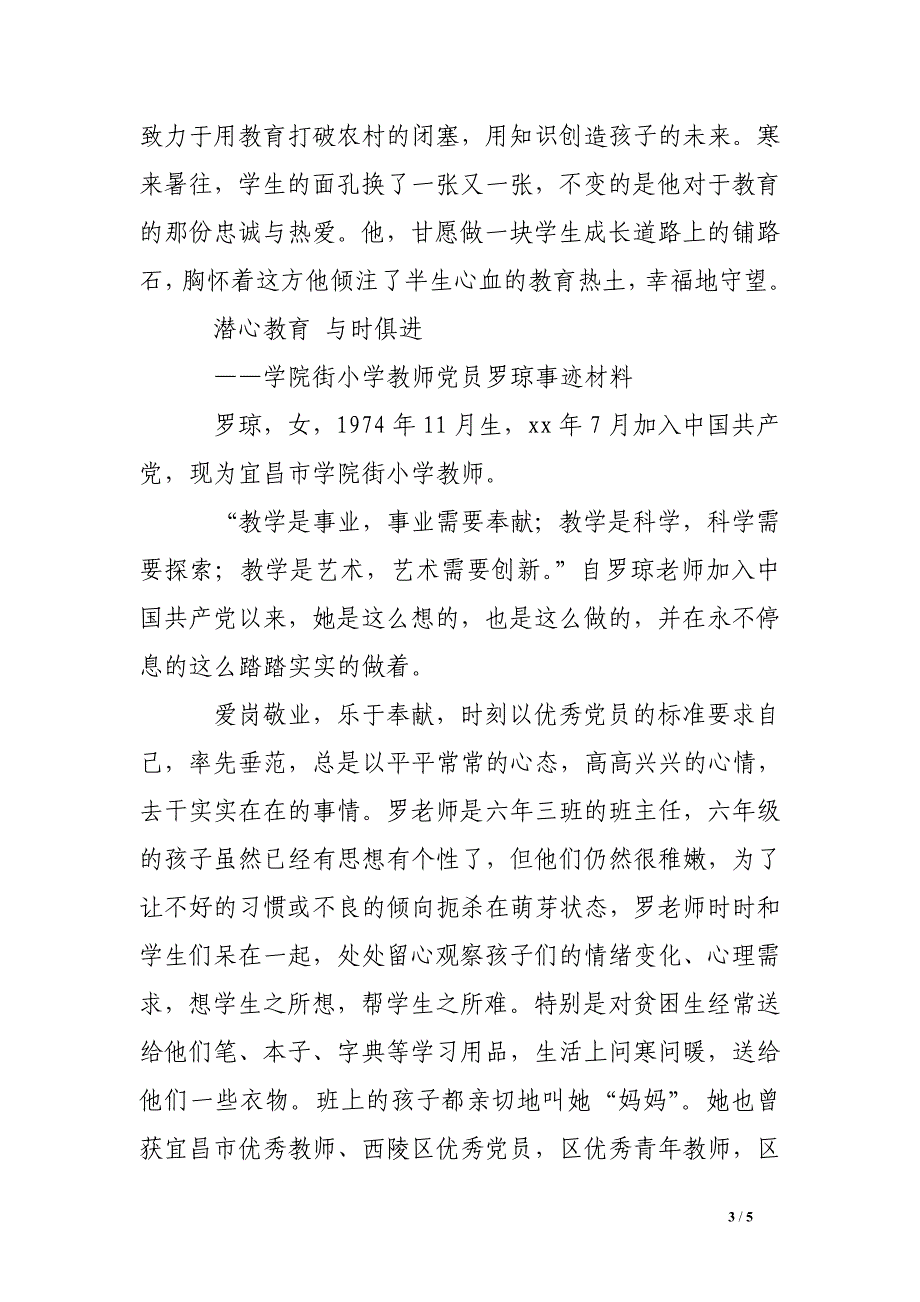 致力于用教育打破农村的闭塞，用知识创造孩子的未来。寒来暑往，学生的面孔换了一张又一张，不变的是他对于教育的那份忠诚与热爱。他，甘愿做一块学生成长道路上的铺路石，胸怀着这方他倾注了半生心血的教育热土，幸福地守望。

潜心教育 与时俱进

——学院街小学教师党员罗琼事迹材料

罗琼，女，1974 年 11 月生，xx 年 7 月加入中国共产党，现为宜昌市学院街小学教师。

“教学是事业，事业需要奉献；教学是科学，科学需要探索；教学是艺术，艺术需要创新。”自罗琼老师加入中国共产党以来，她是这么想的，也是这么做的，并在永不停息的这么踏踏实实的做着。

爱岗敬业，乐于奉献，时刻以优秀党员的标准要求自己，率先垂范，总是以平平常常的心态，高高兴兴的心情，去干实实在在的事情。罗老师是六年三班的班主任，六年级的孩子虽然已经有思想有个性了，但他们仍然很稚嫩，为了让不好的习惯或不良的倾向扼杀在萌芽状态，罗老师时时和学生们呆在一起，处处留心观察孩子们的情绪变化、心理需求，想学生之所想，帮学生之所难。特别是对贫困生经常送给他们笔、本子、字典等学习用品，生活上问寒问暖，送给他们一些衣物。班上的孩子都亲切地叫她“妈妈”。她也曾获宜昌市优秀教师、西陵区优秀党员，区优秀青年教师，区

3 / 5